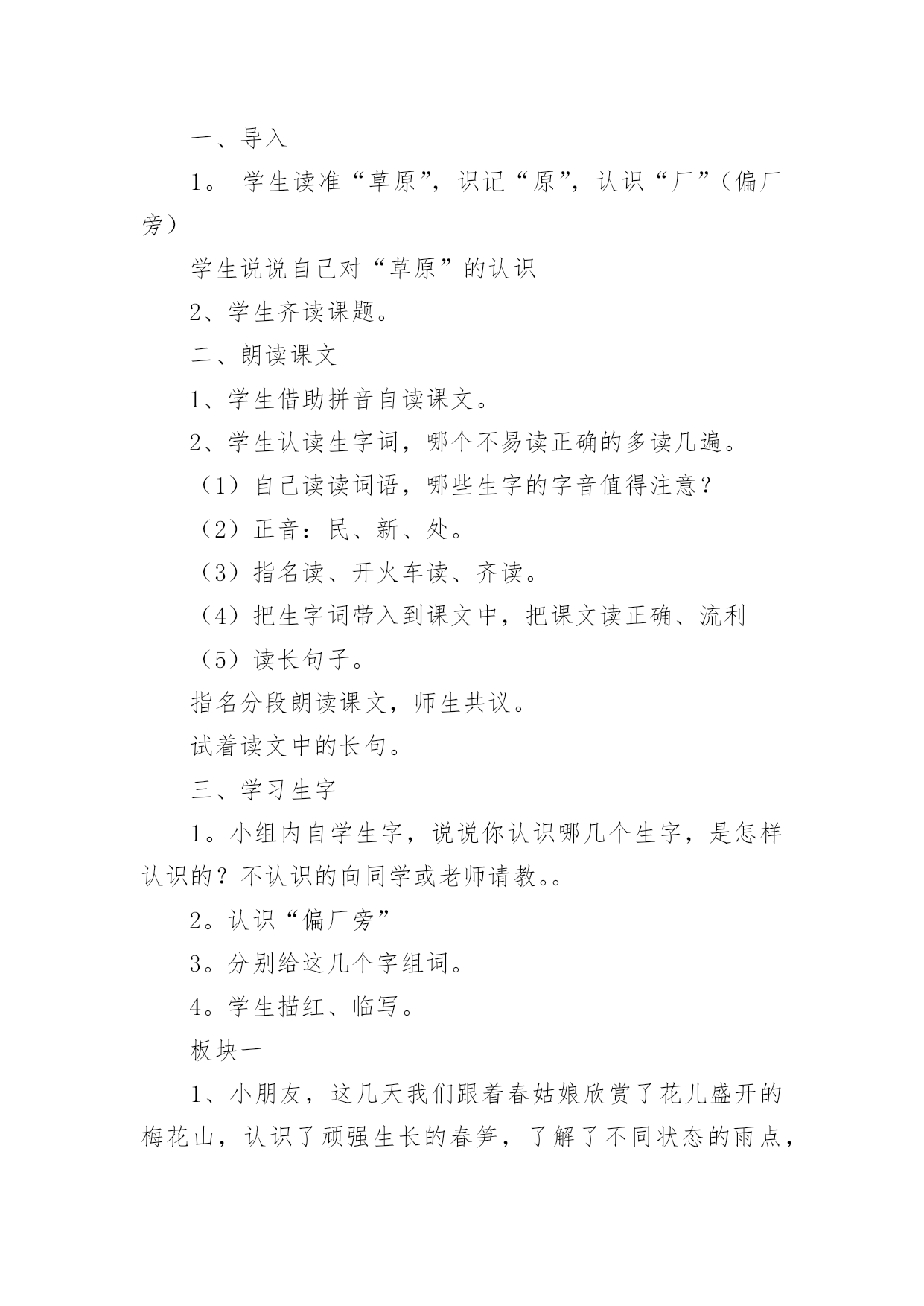 一、导入

1。 学生读准“草原”，识记“原”，认识“厂”（偏厂旁）

学生说说自己对“草原”的认识

2、学生齐读课题。

二、朗读课文

1、学生借助拼音自读课文。

2、学生认读生字词，哪个不易读正确的多读几遍。

（1）自己读读词语，哪些生字的字音值得注意？

（2）正音：民、新、处。

（3）指名读、开火车读、齐读。

（4）把生字词带入到课文中，把课文读正确、流利

（5）读长句子。

指名分段朗读课文，师生共议。

试着读文中的长句。

三、学习生字

1。小组内自学生字，说说你认识哪几个生字，是怎样认识的？不认识的向同学或老师请教。。

2。认识“偏厂旁”

3。分别给这几个字组词。

4。学生描红、临写。

板块一

1、小朋友，这几天我们跟着春姑娘欣赏了花儿盛开的梅花山，认识了顽强生长的春笋，了解了不同状态的雨点，